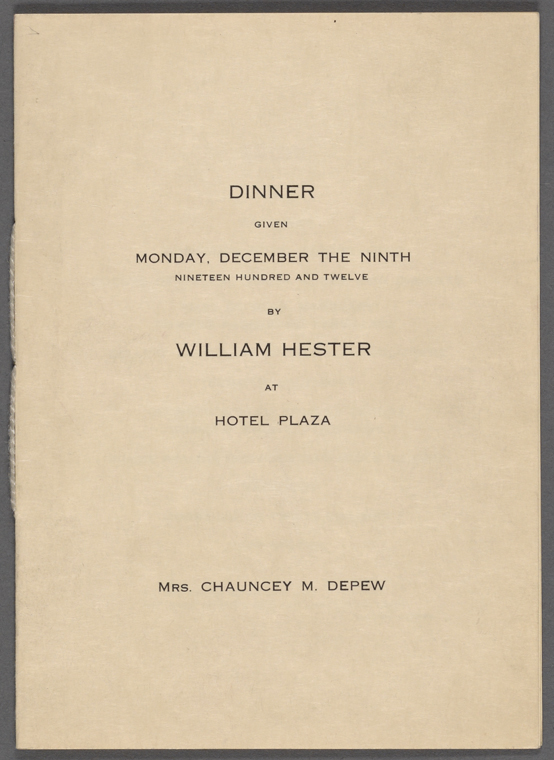 DINNER

GIVEN

MONDAY, DECEMBER THE NINTH
NINETEEN HUNDRED AND TWELVE

BY

WILLIAM HESTER

AT

HOTEL PLAZA

MRS. CHAUNCEY M. DEPEW